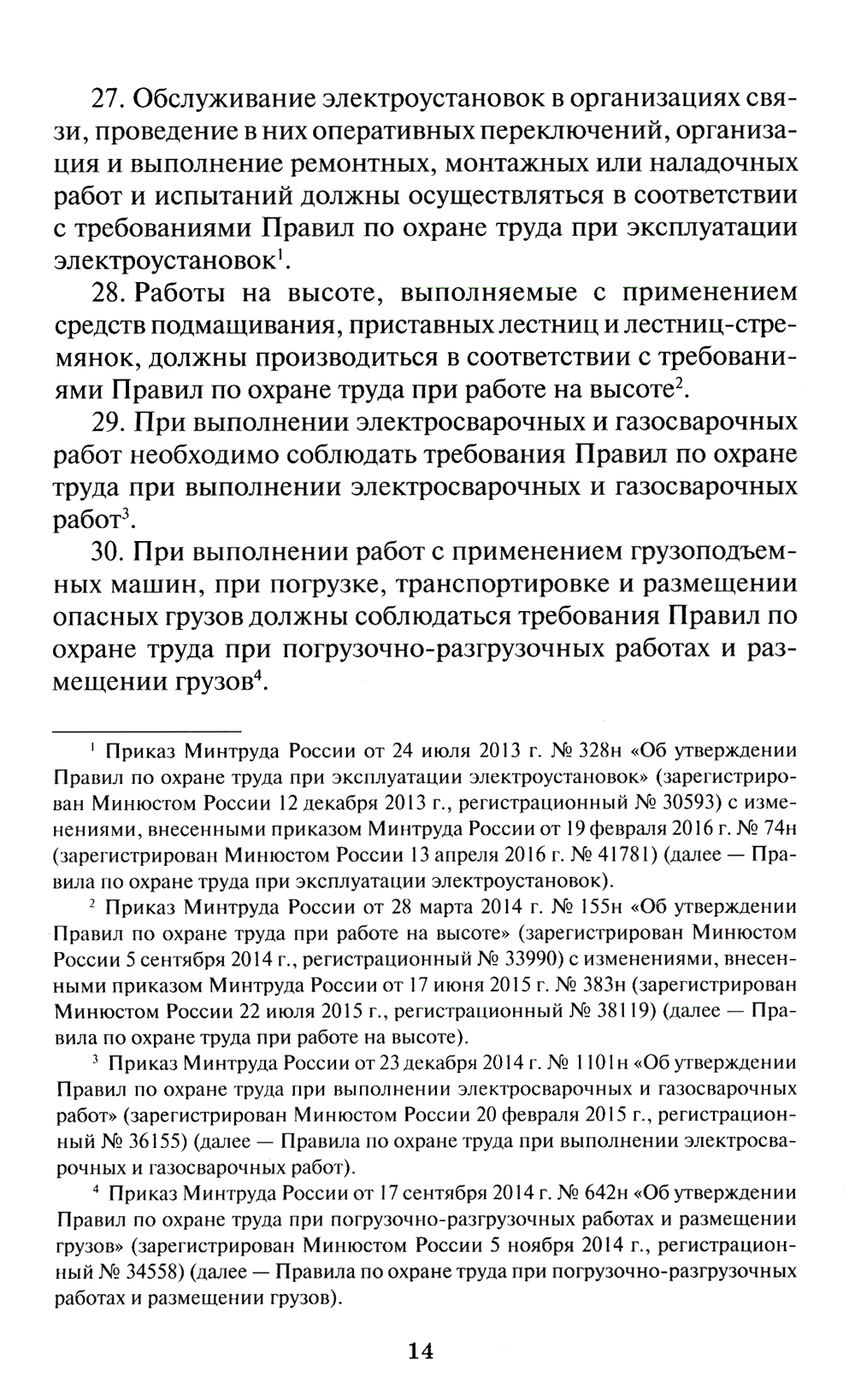 27. Обслуживание электроустановок в организациях связи, проведение в них оперативных переключений, организация и выполнение ремонтных, монтажных или наладочных работ и испытаний должны осуществляться в соответствии с требованиями Правил по охране труда при эксплуатации электроустановок$^1$.

28. Работы на высоте, выполняемые с применением средств подмащивания, приставных лестниц и лестниц-стремянок, должны производиться в соответствии с требованиями Правил по охране труда при работе на высоте$^2$.

29. При выполнении электросварочных и газосварочных работ необходимо соблюдать требования Правил по охране труда при выполнении электросварочных и газосварочных работ$^3$.

30. При выполнении работ с применением грузоподъемных машин, при погрузке, транспортировке и размещении опасных грузов должны соблюдаться требования Правил по охране труда при погрузочно-разгрузочных работах и размещении грузов$^4$.

$^1$ Приказ Минтруда России от 24 июля 2013 г. № 328н «Об утверждении Правил по охране труда при эксплуатации электроустановок» (зарегистрирован Минюстом России 12 декабря 2013 г., регистрационный № 30593) с изменениями, внесенными приказом Минтруда России от 19 февраля 2016 г. № 74н (зарегистрирован Минюстом России 13 апреля 2016 г. № 41781) (далее — Правила по охране труда при эксплуатации электроустановок).

$^2$ Приказ Минтруда России от 28 марта 2014 г. № 155н «Об утверждении Правил по охране труда при работе на высоте» (зарегистрирован Минюстом России 5 сентября 2014 г., регистрационный № 33990) с изменениями, внесенными приказом Минтруда России от 17 июня 2015 г. № 383н (зарегистрирован Минюстом России 22 июля 2015 г., регистрационный № 38119) (далее — Правила по охране труда при работе на высоте).

$^3$ Приказ Минтруда России от 23 декабря 2014 г. № 1101н «Об утверждении Правил по охране труда при выполнении электросварочных и газосварочных работ» (зарегистрирован Минюстом России 20 февраля 2015 г., регистрационный № 36155) (далее — Правила по охране труда при выполнении электросварочных и газосварочных работ).

$^4$ Приказ Минтруда России от 17 сентября 2014 г. № 642н «Об утверждении Правил по охране труда при погрузочно-разгрузочных работах и размещении грузов» (зарегистрирован Минюстом России 5 ноября 2014 г., регистрационный № 34558) (далее — Правила по охране труда при погрузочно-разгрузочных работах и размещении грузов).

14